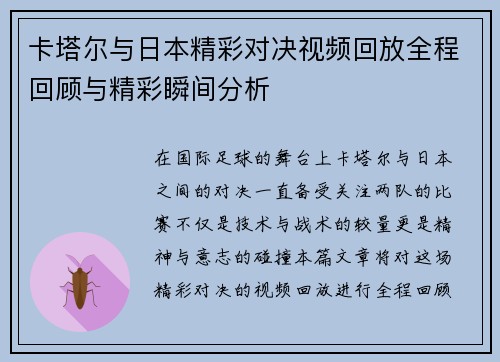 卡塔尔与日本精彩对决视频回放全程回顾与精彩瞬间分析

在国际足球的舞台上卡塔尔与日本之间的对决一直备受关注两队的比赛不仅是技术与战术的较量更是精神与意志的碰撞本篇文章将对这场精彩对决的视频回放进行全程回顾